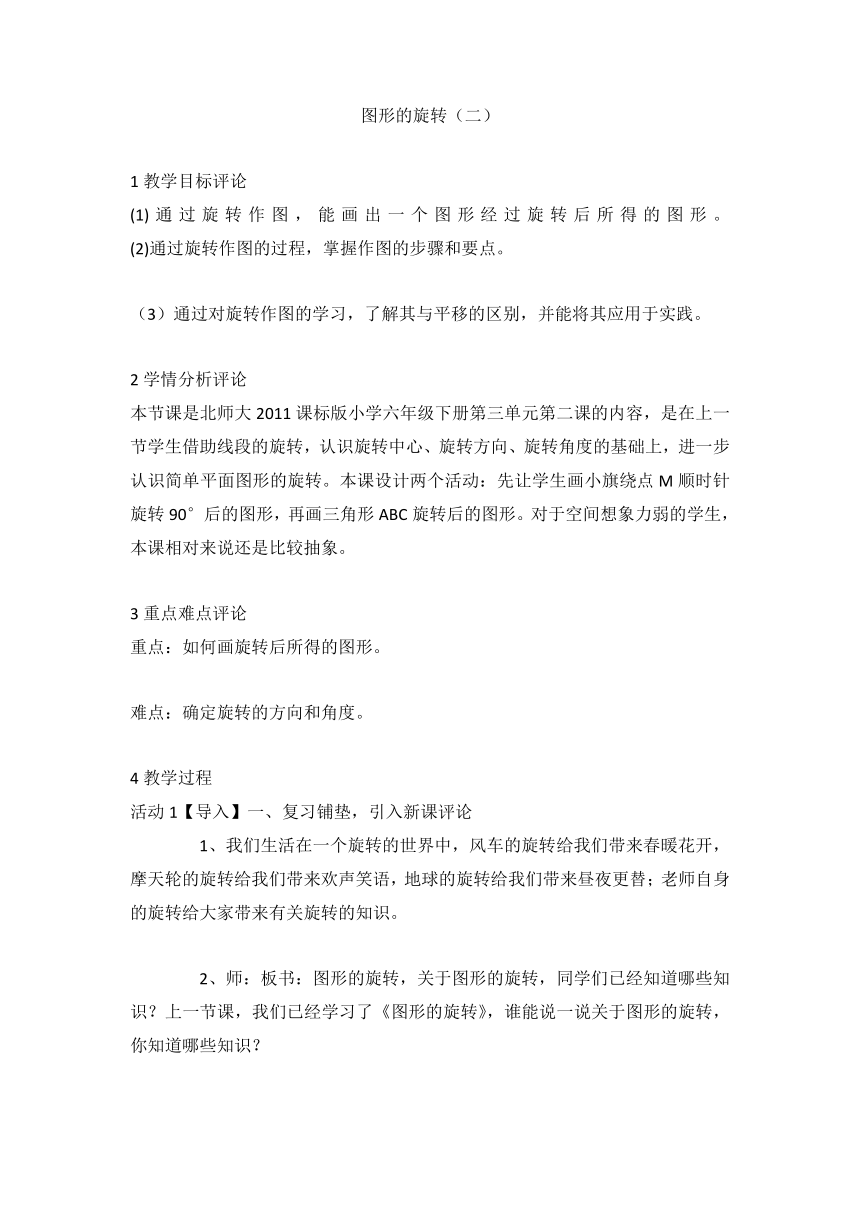 图形的旋转（二）

1 教学目标评论
(1) 通过旋转作图，能画出一个图形经过旋转后所得的图形。
(2)通过旋转作图的过程，掌握作图的步骤和要点。

（3）通过对旋转作图的学习，了解其与平移的区别，并能将其应用于实践。

2 学情分析评论
本节课是北师大 2011 课标版小学六年级下册第三单元第二课的内容，是在上一节学生借助线段的旋转，认识旋转中心、旋转方向、旋转角度的基础上，进一步认识简单平面图形的旋转。本课设计两个活动：先让学生画小旗绕点 M 顺时针旋转 90°后的图形，再画三角形 ABC 旋转后的图形。对于空间想象力弱的学生，本课相对来说还是比较抽象。

3 重点难点评论
重点：如何画旋转后所得的图形。

难点：确定旋转的方向和角度。

4 教学过程
活动 1【导入】一、复习铺垫，引入新课评论
1、我们生活在一个旋转的世界中，风车的旋转给我们带来春暖花开，摩天轮的旋转给我们带来欢声笑语，地球的旋转给我们带来昼夜更替；老师自身的旋转给大家带来有关旋转的知识。

2、师：板书：图形的旋转，关于图形的旋转，同学们已经知道哪些知识？上一节课，我们已经学习了《图形的旋转》，谁能说一说关于图形的旋转，你知道哪些知识？